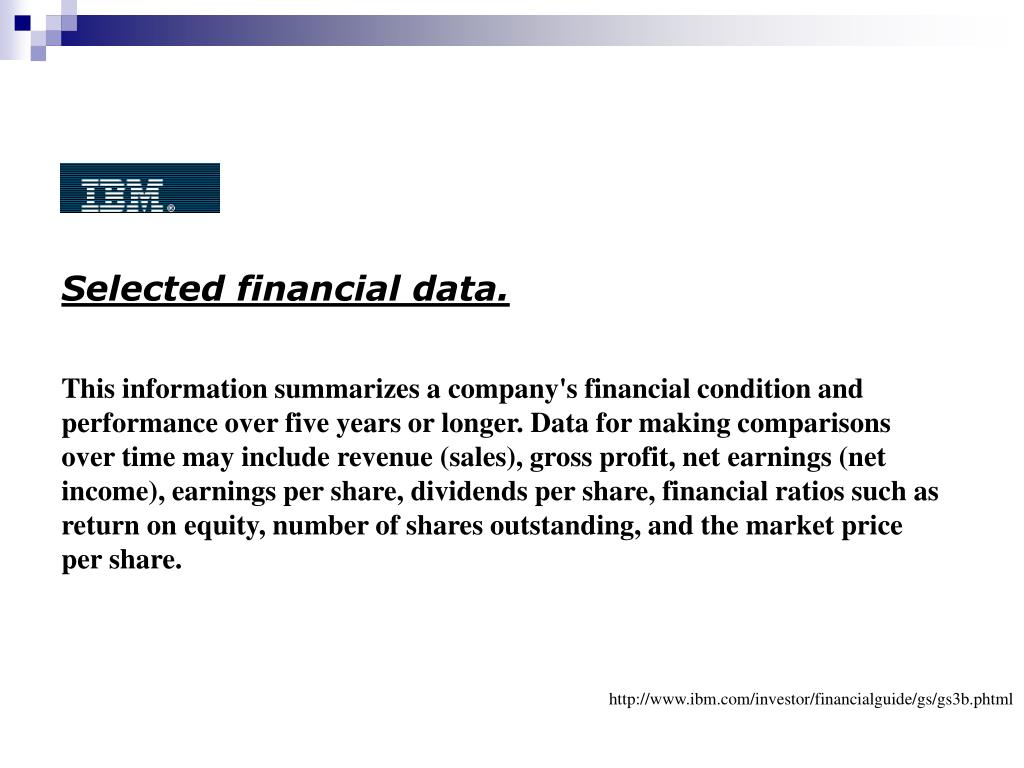 IBM®

Selected financial data.

This information summarizes a company's financial condition and performance over five years or longer. Data for making comparisons over time may include revenue (sales), gross profit, net earnings (net income), earnings per share, dividends per share, financial ratios such as return on equity, number of shares outstanding, and the market price per share.

http://www.ibm.com/investor/financialguide/gs/gs3b.phtml